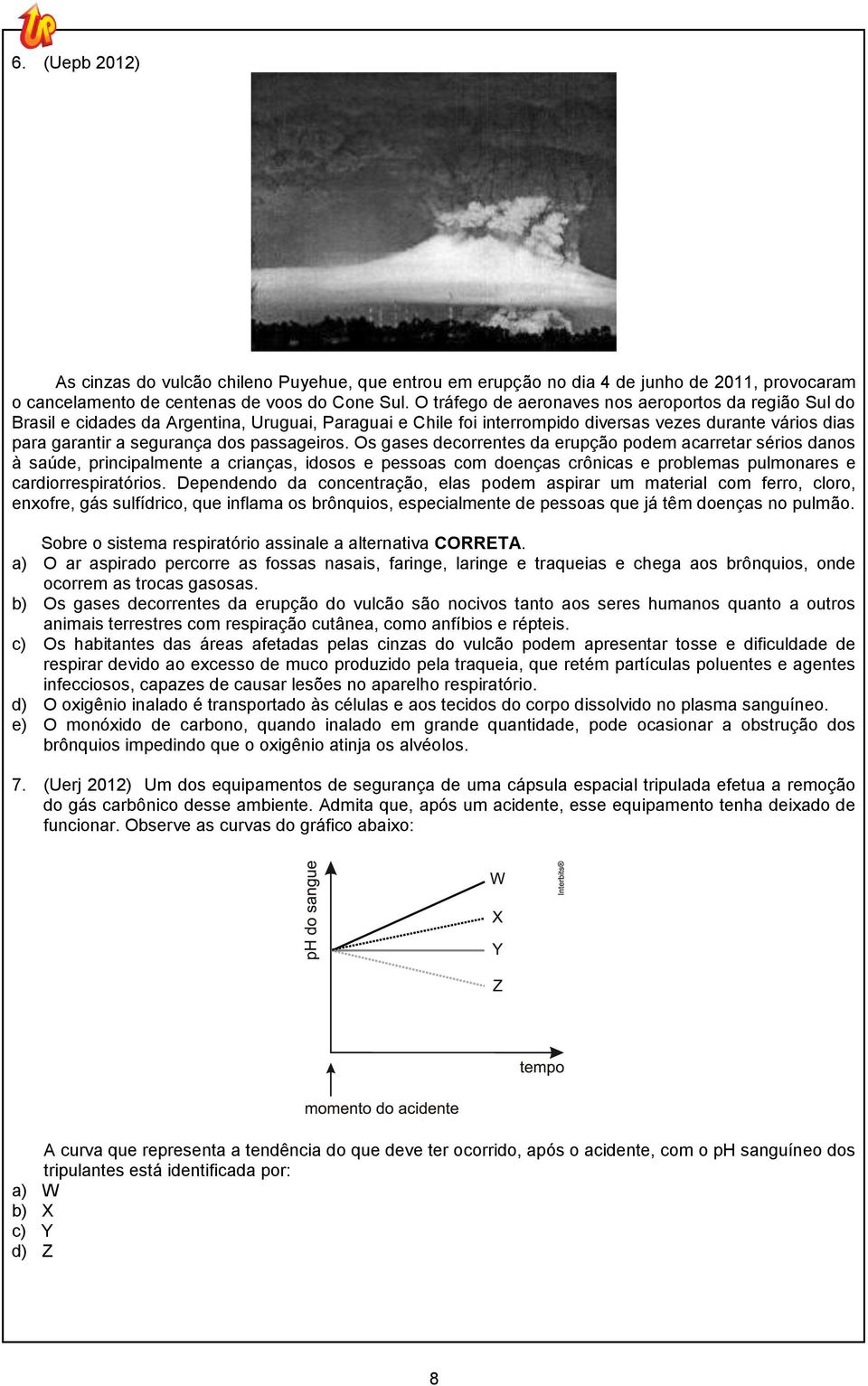 6. (Uepb 2012)

As cinzas do vulcão chileno Puyehue, que entrou em erupção no dia 4 de junho de 2011, provocaram o cancelamento de centenas de voos do Cone Sul. O tráfego de aeronaves nos aeroportos da região Sul do Brasil e cidades da Argentina, Uruguai, Paraguai e Chile foi interrompido diversas vezes durante vários dias para garantir a segurança dos passageiros. Os gases decorrentes da erupção podem acarretar sérios danos à saúde, principalmente a crianças, idosos e pessoas com doenças crônicas e problemas pulmonares e cardiorrespiratórios. Dependendo da concentração, elas podem aspirar um material com ferro, cloro, enxofre, gás sulfídrico, que inflama os brônquios, especialmente de pessoas que já têm doenças no pulmão.

Sobre o sistema respiratório assinale a alternativa CORRETA.
a) O ar aspirado percorre as fossas nasais, faringe, laringe e traqueias e chega aos brônquios, onde ocorrem as trocas gasosas.
b) Os gases decorrentes da erupção do vulcão são nocivos tanto aos seres humanos quanto a outros animais terrestres com respiração cutânea, como anfíbios e répteis.
c) Os habitantes das áreas afetadas pelas cinzas do vulcão podem apresentar tosse e dificuldade de respirar devido ao excesso de muco produzido pela traqueia, que retém partículas poluentes e agentes infecciosos, capazes de causar lesões no aparelho respiratório.
d) O oxigênio inalado é transportado às células e aos tecidos do corpo dissolvido no plasma sanguíneo.
e) O monóxido de carbono, quando inalado em grande quantidade, pode ocasionar a obstrução dos brônquios impedindo que o oxigênio atinja os alvéolos.

7. (Uerj 2012) Um dos equipamentos de segurança de uma cápsula espacial tripulada efetua a remoção do gás carbônico desse ambiente. Admita que, após um acidente, esse equipamento tenha deixado de funcionar. Observe as curvas do gráfico abaixo:

pH do sangue
W
X
Y
Z
Interbits®
tempo
momento do acidente

A curva que representa a tendência do que deve ter ocorrido, após o acidente, com o pH sanguíneo dos tripulantes está identificada por:
a) W
b) X
c) Y
d) Z

8